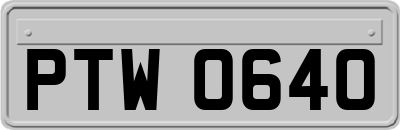 PTW 0640